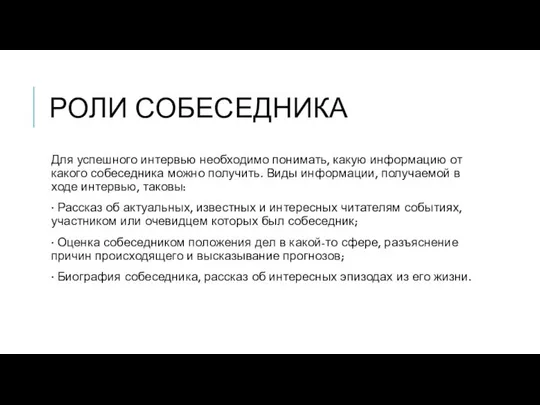 РОЛИ СОБЕСЕДНИКА

Для успешного интервью необходимо понимать, какую информацию от какого собеседника можно получить. Виды информации, получаемой в ходе интервью, таковы:

· Рассказ об актуальных, известных и интересных читателям событиях, участником или очевидцем которых был собеседник;

· Оценка собеседником положения дел в какой-то сфере, разъяснение причин происходящего и высказывание прогнозов;

· Биография собеседника, рассказ об интересных эпизодах из его жизни.